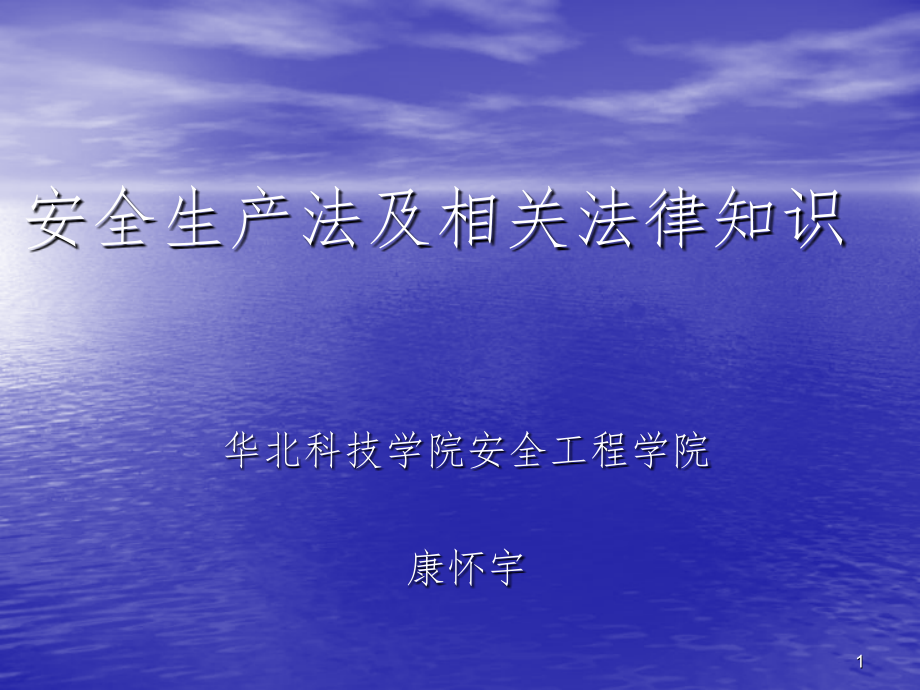 安全生产法及相关法律知识

华北科技学院安全工程学院

康怀宇

1